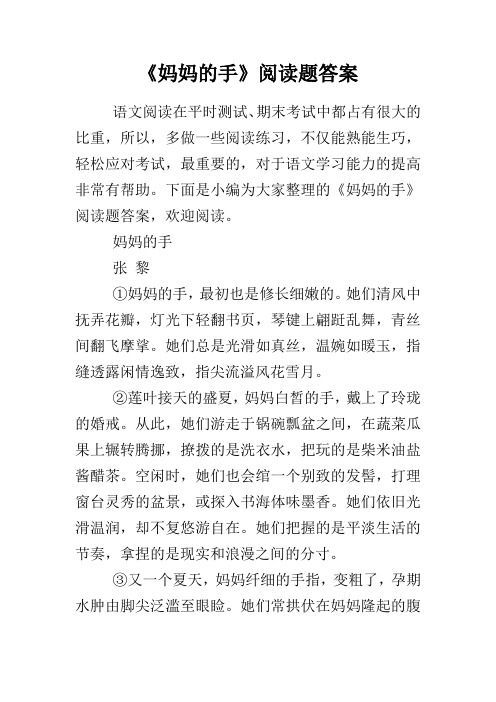 《妈妈的手》阅读题答案

语文阅读在平时测试、期末考试中都占有很大的比重，所以，多做一些阅读练习，不仅能熟能生巧，轻松应对考试，最重要的，对于语文学习能力的提高非常有帮助。下面是小编为大家整理的《妈妈的手》阅读题答案，欢迎阅读。

妈妈的手

张 黎

①妈妈的手，最初也是修长细嫩的。她们清风中抚弄花瓣，灯光下轻翻书页，琴键上翩跹乱舞，青丝间翻飞摩挲。她们总是光滑如真丝，温婉如暖玉，指缝透露闲情逸致，指尖流溢风花雪月。

②莲叶接天的盛夏，妈妈白皙的手，戴上了玲珑的婚戒。从此，她们游走于锅碗瓢盆之间，在蔬菜瓜果上辗转腾挪，撩拨的是洗衣水，把玩的是柴米油盐酱醋茶。空闲时，她们也会绾一个别致的发髻，打理窗台灵秀的盆景，或探入书海体味墨香。她们依旧光滑温润，却不复悠游自在。她们把握的是平淡生活的节奏，拿捏的是现实和浪漫之间的分寸。

③又一个夏天，妈妈纤细的手指，变粗了，孕期水肿由脚尖泛滥至眼睑。她们常拱伏在妈妈隆起的腹